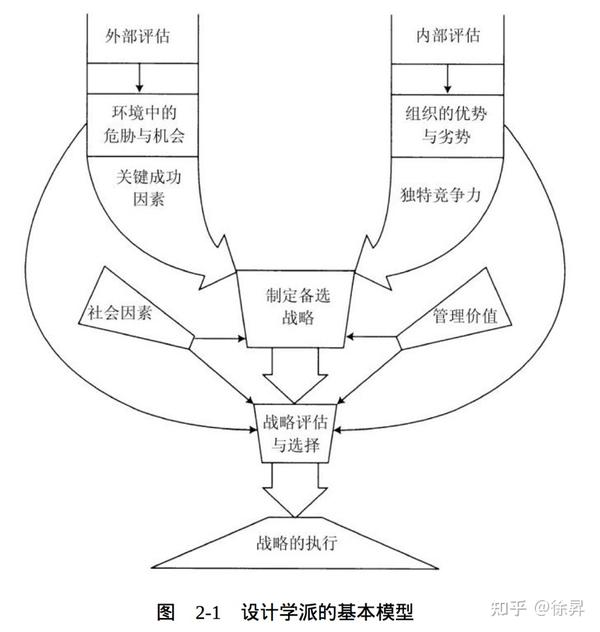 外部评估

环境中的危胁与机会

关键成功因素

内部评估

组织的优势与劣势

独特竞争力

社会因素

制定备选战略

管理价值

战略评估与选择

战略的执行

图 2-1 设计学派的基本模型

知乎 @徐昇